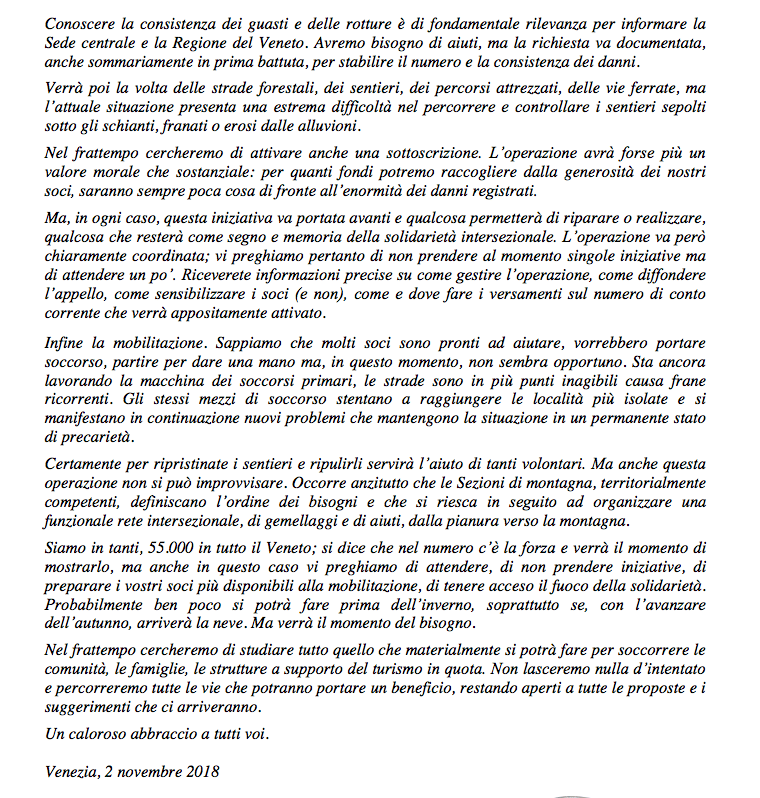 Conoscere la consistenza dei guasti e delle rotture è di fondamentale rilevanza per informare la Sede centrale e la Regione del Veneto. Avremo bisogno di aiuti, ma la richiesta va documentata, anche sommariamente in prima battuta, per stabilire il numero e la consistenza dei danni.

Verrà poi la volta delle strade forestali, dei sentieri, dei percorsi attrezzati, delle vie ferrate, ma l'attuale situazione presenta una estrema difficoltà nel percorrere e controllare i sentieri sepolti sotto gli schianti, franati o erosi dalle alluvioni.

Nel frattempo cercheremo di attivare anche una sottoscrizione. L'operazione avrà forse più un valore morale che sostanziale: per quanti fondi potremo raccogliere dalla generosità dei nostri soci, saranno sempre poca cosa di fronte all'enormità dei danni registrati.

Ma, in ogni caso, questa iniziativa va portata avanti e qualcosa permetterà di riparare o realizzare, qualcosa che resterà come segno e memoria della solidarietà intersezionale. L'operazione va però chiaramente coordinata; vi preghiamo pertanto di non prendere al momento singole iniziative ma di attendere un po'. Riceverete informazioni precise su come gestire l'operazione, come diffondere l'appello, come sensibilizzare i soci (e non), come e dove fare i versamenti sul numero di conto corrente che verrà appositamente attivato.

Infine la mobilitazione. Sappiamo che molti soci sono pronti ad aiutare, vorrebbero portare soccorso, partire per dare una mano ma, in questo momento, non sembra opportuno. Sta ancora lavorando la macchina dei soccorsi primari, le strade sono in più punti inagibili causa frane ricorrenti. Gli stessi mezzi di soccorso stentano a raggiungere le località più isolate e si manifestano in continuazione nuovi problemi che mantengono la situazione in un permanente stato di precarietà.

Certamente per ripristinate i sentieri e ripulirli servirà l'aiuto di tanti volontari. Ma anche questa operazione non si può improvvisare. Occorre anzitutto che le Sezioni di montagna, territorialmente competenti, definiscano l'ordine dei bisogni e che si riesca in seguito ad organizzare una funzionale rete intersezionale, di gemellaggi e di aiuti, dalla pianura verso la montagna.

Siamo in tanti, 55.000 in tutto il Veneto; si dice che nel numero c'è la forza e verrà il momento di mostrarlo, ma anche in questo caso vi preghiamo di attendere, di non prendere iniziative, di preparare i vostri soci più disponibili alla mobilitazione, di tenere acceso il fuoco della solidarietà. Probabilmente ben poco si potrà fare prima dell'inverno, soprattutto se, con l'avanzare dell'autunno, arriverà la neve. Ma verrà il momento del bisogno.

Nel frattempo cercheremo di studiare tutto quello che materialmente si potrà fare per soccorrere le comunità, le famiglie, le strutture a supporto del turismo in quota. Non lasceremo nulla d'intentato e percorreremo tutte le vie che potranno portare un beneficio, restando aperti a tutte le proposte e i suggerimenti che ci arriveranno.

Un caloroso abbraccio a tutti voi.

Venezia, 2 novembre 2018